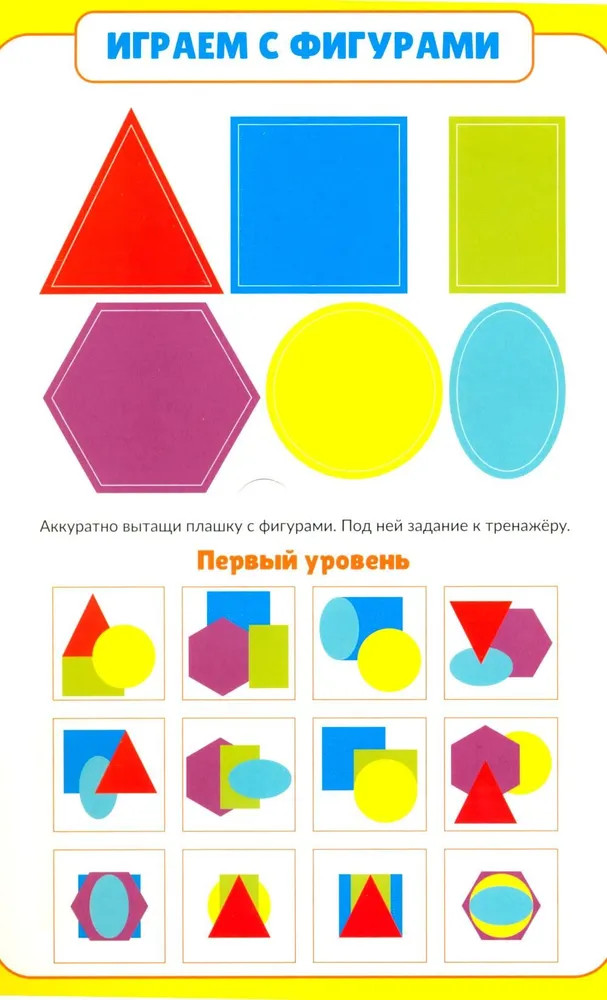 ИГРАЕМ С ФИГУРАМИ

Аккуратно вытащи плашку с фигурами. Под ней задание к тренажёру.

Первый уровень